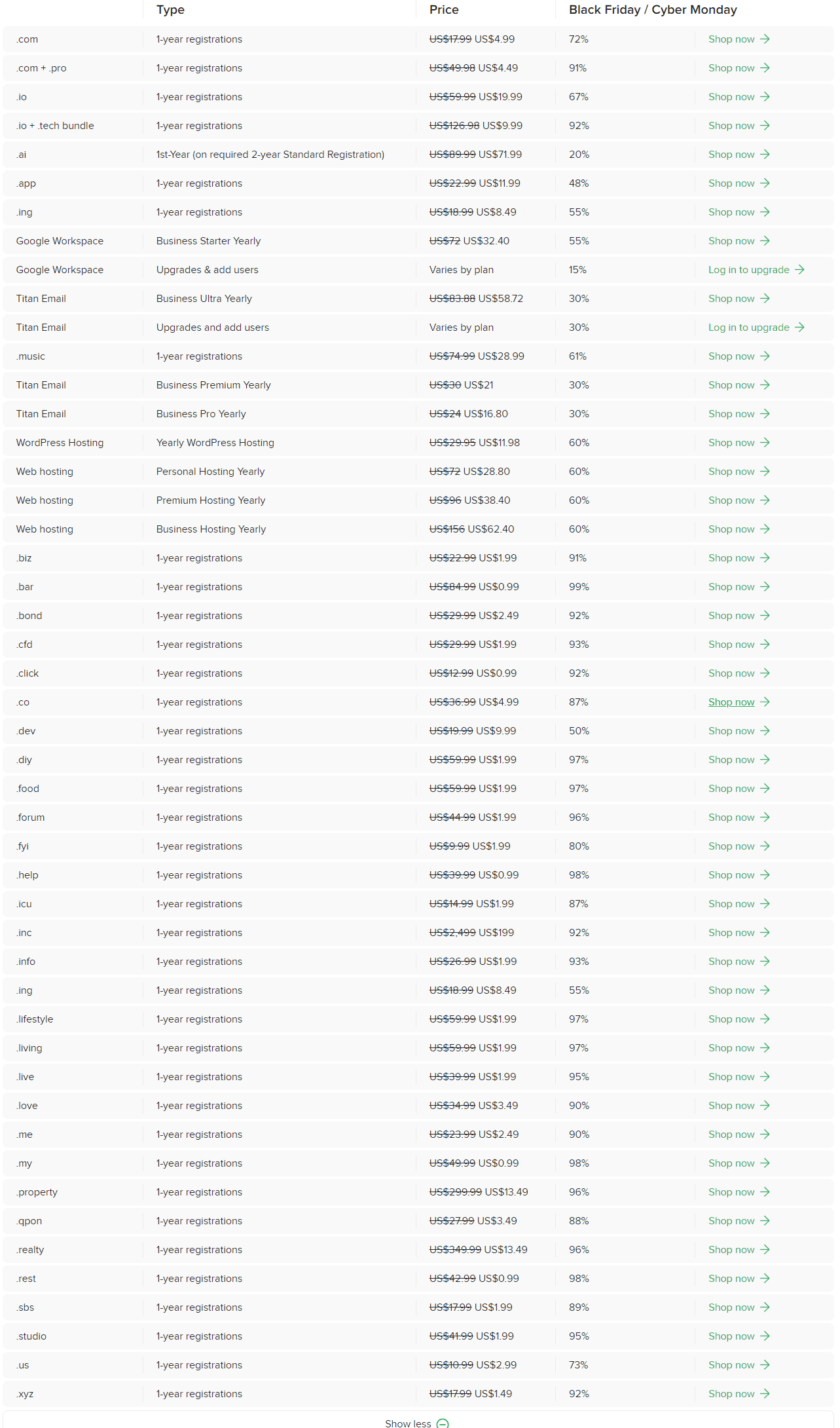 |  | Type | Price | Black Friday / Cyber Monday |  |
|---|---|---|---|---|
| .com | 1-year registrations | ~~US$17.99~~ US$4.99 | 72% | Shop now → |
| .com + .pro | 1-year registrations | ~~US$49.98~~ US$4.49 | 91% | Shop now → |
| .io | 1-year registrations | ~~US$59.99~~ US$19.99 | 67% | Shop now → |
| .io + .tech bundle | 1-year registrations | ~~US$126.98~~ US$9.99 | 92% | Shop now → |
| .ai | 1st-Year (on required 2-year Standard Registration) | ~~US$89.99~~ US$71.99 | 20% | Shop now → |
| .app | 1-year registrations | ~~US$22.99~~ US$11.99 | 48% | Shop now → |
| .ing | 1-year registrations | ~~US$18.99~~ US$8.49 | 55% | Shop now → |
| Google Workspace | Business Starter Yearly | ~~US$72~~ US$32.40 | 55% | Shop now → |
| Google Workspace | Upgrades & add users | Varies by plan | 15% | Log in to upgrade → |
| Titan Email | Business Ultra Yearly | ~~US$83.88~~ US$58.72 | 30% | Shop now → |
| Titan Email | Upgrades and add users | Varies by plan | 30% | Log in to upgrade → |
| .music | 1-year registrations | ~~US$74.99~~ US$28.99 | 61% | Shop now → |
| Titan Email | Business Premium Yearly | ~~US$30~~ US$21 | 30% | Shop now → |
| Titan Email | Business Pro Yearly | ~~US$24~~ US$16.80 | 30% | Shop now → |
| WordPress Hosting | Yearly WordPress Hosting | ~~US$29.95~~ US$11.98 | 60% | Shop now → |
| Web hosting | Personal Hosting Yearly | ~~US$72~~ US$28.80 | 60% | Shop now → |
| Web hosting | Premium Hosting Yearly | ~~US$96~~ US$38.40 | 60% | Shop now → |
| Web hosting | Business Hosting Yearly | ~~US$156~~ US$62.40 | 60% | Shop now → |
| .biz | 1-year registrations | ~~US$22.99~~ US$1.99 | 91% | Shop now → |
| .bar | 1-year registrations | ~~US$84.99~~ US$0.99 | 99% | Shop now → |
| .bond | 1-year registrations | ~~US$29.99~~ US$2.49 | 92% | Shop now → |
| .cfd | 1-year registrations | ~~US$29.99~~ US$1.99 | 93% | Shop now → |
| .click | 1-year registrations | ~~US$12.99~~ US$0.99 | 92% | Shop now → |
| .co | 1-year registrations | ~~US$36.99~~ US$4.99 | 87% | Shop now → |
| .dev | 1-year registrations | ~~US$19.99~~ US$9.99 | 50% | Shop now → |
| .diy | 1-year registrations | ~~US$59.99~~ US$1.99 | 97% | Shop now → |
| .food | 1-year registrations | ~~US$59.99~~ US$1.99 | 97% | Shop now → |
| .forum | 1-year registrations | ~~US$44.99~~ US$1.99 | 96% | Shop now → |
| .fyi | 1-year registrations | ~~US$9.99~~ US$1.99 | 80% | Shop now → |
| .help | 1-year registrations | ~~US$39.99~~ US$0.99 | 98% | Shop now → |
| .icu | 1-year registrations | ~~US$14.99~~ US$1.99 | 87% | Shop now → |
| .inc | 1-year registrations | ~~US$2,499~~ US$199 | 92% | Shop now → |
| .info | 1-year registrations | ~~US$26.99~~ US$1.99 | 93% | Shop now → |
| .ing | 1-year registrations | ~~US$18.99~~ US$8.49 | 55% | Shop now → |
| .lifestyle | 1-year registrations | ~~US$59.99~~ US$1.99 | 97% | Shop now → |
| .living | 1-year registrations | ~~US$59.99~~ US$1.99 | 97% | Shop now → |
| .live | 1-year registrations | ~~US$39.99~~ US$1.99 | 95% | Shop now → |
| .love | 1-year registrations | ~~US$34.99~~ US$3.49 | 90% | Shop now → |
| .me | 1-year registrations | ~~US$23.99~~ US$2.49 | 90% | Shop now → |
| .my | 1-year registrations | ~~US$49.99~~ US$0.99 | 98% | Shop now → |
| .property | 1-year registrations | ~~US$299.99~~ US$13.49 | 96% | Shop now → |
| .qpon | 1-year registrations | ~~US$27.99~~ US$3.49 | 88% | Shop now → |
| .realty | 1-year registrations | ~~US$349.99~~ US$13.49 | 96% | Shop now → |
| .rest | 1-year registrations | ~~US$42.99~~ US$0.99 | 98% | Shop now → |
| .sbs | 1-year registrations | ~~US$17.99~~ US$1.99 | 89% | Shop now → |
| .studio | 1-year registrations | ~~US$41.99~~ US$1.99 | 95% | Shop now → |
| .us | 1-year registrations | ~~US$10.99~~ US$2.99 | 73% | Shop now → |
| .xyz | 1-year registrations | ~~US$17.99~~ US$1.49 | 92% | Shop now → |

Show less